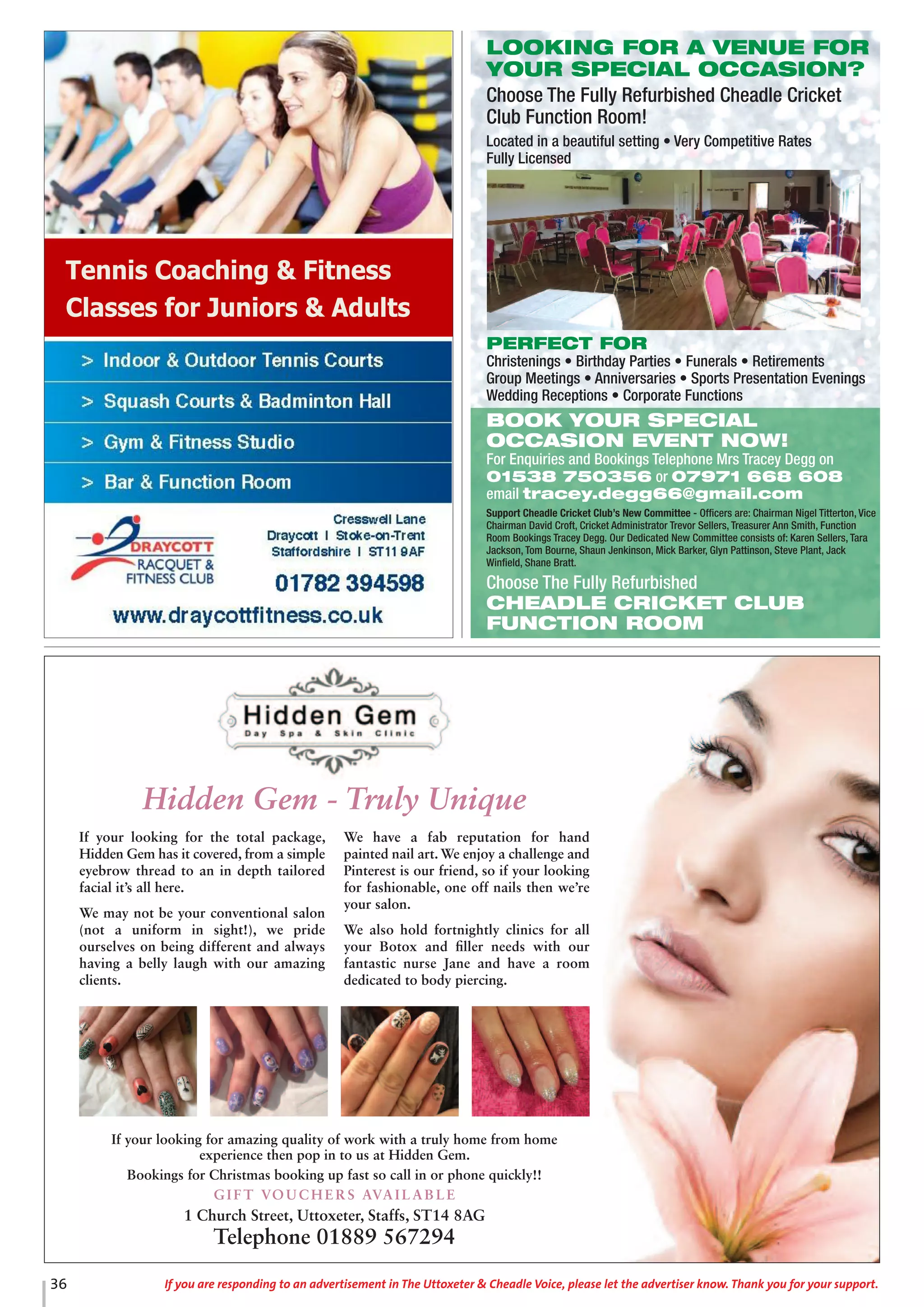 Tennis Coaching & Fitness Classes for Juniors & Adults

> Indoor & Outdoor Tennis Courts

> Squash Courts & Badminton Hall

> Gym & Fitness Studio

> Bar & Function Room

DRAYCOTT RACQUET & FITNESS CLUB

Cresswell Lane
Draycott | Stoke-on-Trent
Staffordshire | ST11 9AF

01782 394598

www.draycottfitness.co.uk

LOOKING FOR A VENUE FOR YOUR SPECIAL OCCASION?

Choose The Fully Refurbished Cheadle Cricket Club Function Room!

Located in a beautiful setting • Very Competitive Rates
Fully Licensed

PERFECT FOR

Christenings • Birthday Parties • Funerals • Retirements
Group Meetings • Anniversaries • Sports Presentation Evenings
Wedding Receptions • Corporate Functions

BOOK YOUR SPECIAL OCCASION EVENT NOW!

For Enquiries and Bookings Telephone Mrs Tracey Degg on
01538 750356 or 07971 668 608
email tracey.degg66@gmail.com

Support Cheadle Cricket Club's New Committee - Officers are: Chairman Nigel Titterton, Vice Chairman David Croft, Cricket Administrator Trevor Sellers, Treasurer Ann Smith, Function Room Bookings Tracey Degg. Our Dedicated New Committee consists of: Karen Sellers, Tara Jackson, Tom Bourne, Shaun Jenkinson, Mick Barker, Glyn Pattinson, Steve Plant, Jack Winfield, Shane Bratt.

Choose The Fully Refurbished
CHEADLE CRICKET CLUB FUNCTION ROOM

Hidden Gem
Day Spa & Skin Clinic

Hidden Gem - Truly Unique

If your looking for the total package, Hidden Gem has it covered, from a simple eyebrow thread to an in depth tailored facial it's all here.

We may not be your conventional salon (not a uniform in sight!), we pride ourselves on being different and always having a belly laugh with our amazing clients.

We have a fab reputation for hand painted nail art. We enjoy a challenge and Pinterest is our friend, so if your looking for fashionable, one off nails then we're your salon.

We also hold fortnightly clinics for all your Botox and filler needs with our fantastic nurse Jane and have a room dedicated to body piercing.

If your looking for amazing quality of work with a truly home from home experience then pop in to us at Hidden Gem.

Bookings for Christmas booking up fast so call in or phone quickly!!

GIFT VOUCHERS AVAILABLE

1 Church Street, Uttoxeter, Staffs, ST14 8AG

Telephone 01889 567294

36

If you are responding to an advertisement in The Uttoxeter & Cheadle Voice, please let the advertiser know. Thank you for your support.